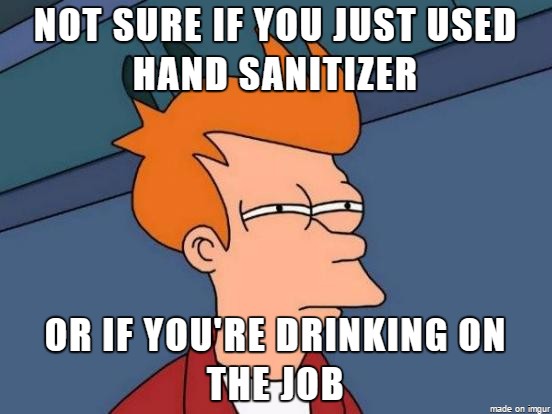 NOT SURE IF YOU JUST USED HAND SANITIZER

OR IF YOU'RE DRINKING ON THE JOB

made on imgur